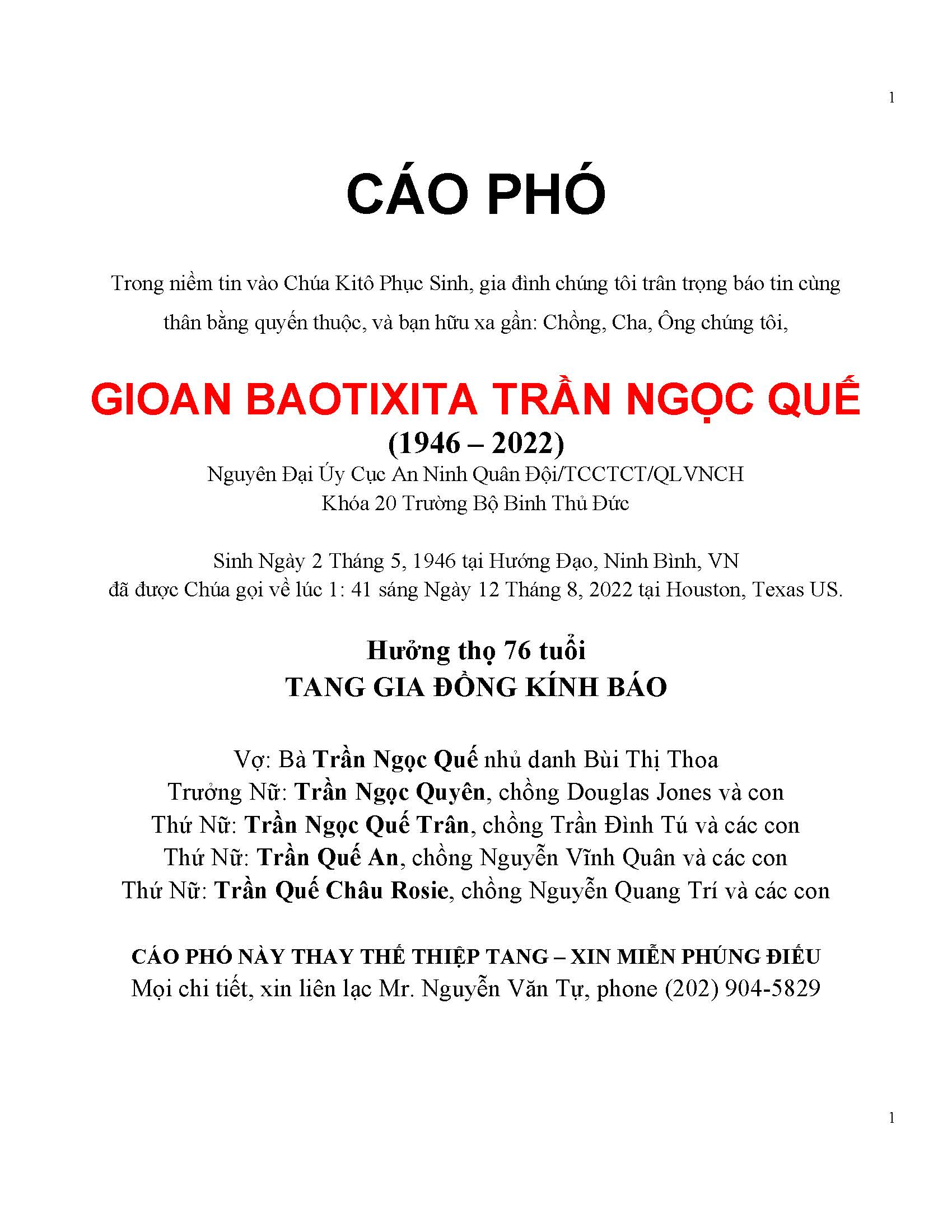 1

CÁO PHÓ

Trong niềm tin vào Chúa Kitô Phục Sinh, gia đình chúng tôi trân trọng báo tin cùng thân bằng quyến thuộc, và bạn hữu xa gần: Chồng, Cha, Ông chúng tôi,

GIOAN BAOTIXITA TRẦN NGỌC QUẾ
(1946 – 2022)
Nguyên Đại Úy Cục An Ninh Quân Đội/TCCTCT/QLVNCH
Khóa 20 Trường Bộ Binh Thủ Đức

Sinh Ngày 2 Tháng 5, 1946 tại Hướng Đạo, Ninh Bình, VN
đã được Chúa gọi về lúc 1: 41 sáng Ngày 12 Tháng 8, 2022 tại Houston, Texas US.

Hưởng thọ 76 tuổi
TANG GIA ĐỒNG KÍNH BÁO

Vợ: Bà Trần Ngọc Quế nhủ danh Bùi Thị Thoa
Trưởng Nữ: Trần Ngọc Quyên, chồng Douglas Jones và con
Thứ Nữ: Trần Ngọc Quế Trân, chồng Trần Đình Tú và các con
Thứ Nữ: Trần Quế An, chồng Nguyễn Vĩnh Quân và các con
Thứ Nữ: Trần Quế Châu Rosie, chồng Nguyễn Quang Trí và các con

CÁO PHÓ NÀY THAY THẾ THIỆP TANG – XIN MIỄN PHÚNG ĐIẾU
Mọi chi tiết, xin liên lạc Mr. Nguyễn Văn Tự, phone (202) 904-5829

1